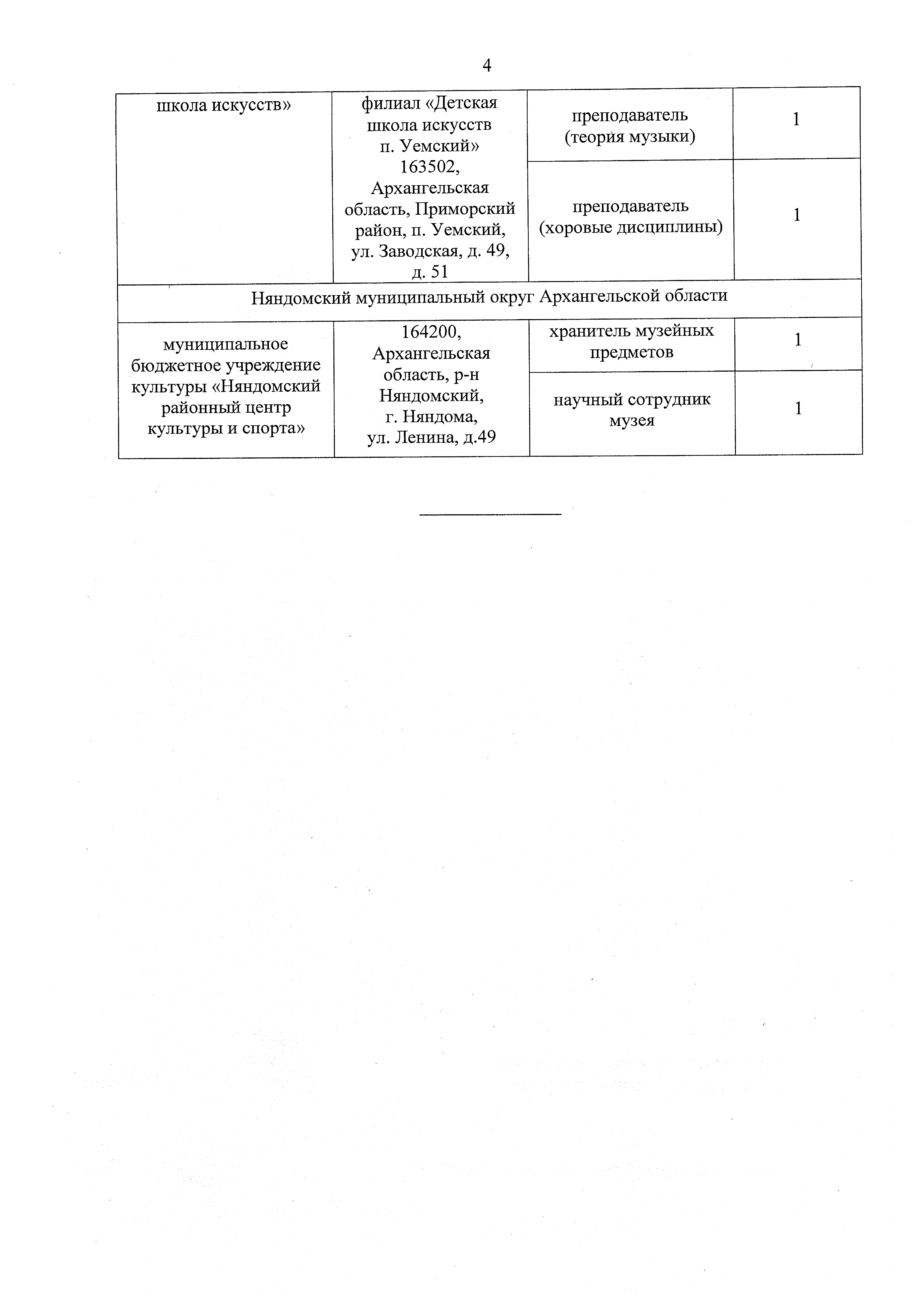 4

| | | | |
|---|---|---|---|
| школа искусств» | филиал «Детская школа искусств п. Уемский» 163502, Архангельская область, Приморский район, п. Уемский, ул. Заводская, д. 49, д. 51 | преподаватель (теория музыки) | 1 |
| | | преподаватель (хоровые дисциплины) | 1 |
| Няндомский муниципальный округ Архангельской области | | | |
| муниципальное бюджетное учреждение культуры «Няндомский районный центр культуры и спорта» | 164200, Архангельская область, р-н Няндомский, г. Няндома, ул. Ленина, д.49 | хранитель музейных предметов | 1 |
| | | научный сотрудник музея | 1 |